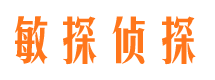 敏探侦探